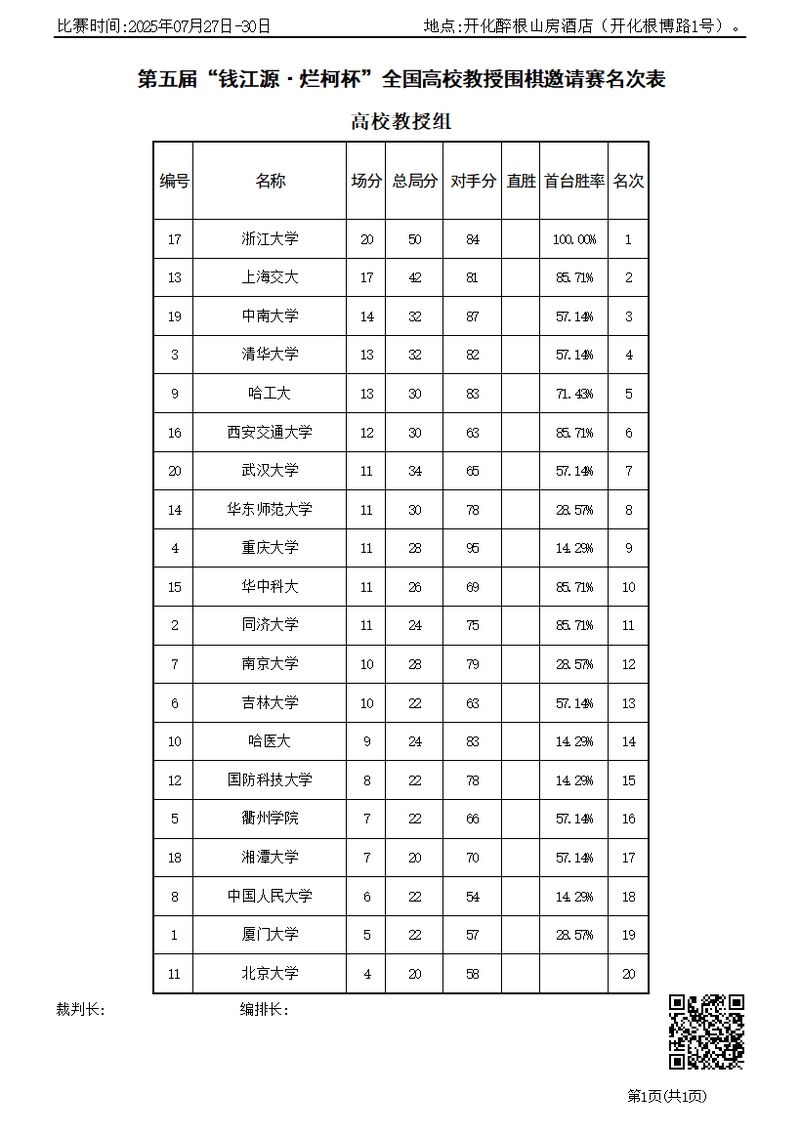 比赛时间:2025年07月27日-30日　　　　　　　　　　　　　　地点:开化醉根山房酒店（开化根博路1号）。

第五届“钱江源·烂柯杯”全国高校教授围棋邀请赛名次表

高校教授组

| 编号 | 名称 | 场分 | 总局分 | 对手分 | 直胜 | 首台胜率 | 名次 |
|---|---|---|---|---|---|---|---|
| 17 | 浙江大学 | 20 | 50 | 84 | | 100.00% | 1 |
| 13 | 上海交大 | 17 | 42 | 81 | | 85.71% | 2 |
| 19 | 中南大学 | 14 | 32 | 87 | | 57.14% | 3 |
| 3 | 清华大学 | 13 | 32 | 82 | | 57.14% | 4 |
| 9 | 哈工大 | 13 | 30 | 83 | | 71.43% | 5 |
| 16 | 西安交通大学 | 12 | 30 | 63 | | 85.71% | 6 |
| 20 | 武汉大学 | 11 | 34 | 65 | | 57.14% | 7 |
| 14 | 华东师范大学 | 11 | 30 | 78 | | 28.57% | 8 |
| 4 | 重庆大学 | 11 | 28 | 95 | | 14.29% | 9 |
| 15 | 华中科大 | 11 | 26 | 69 | | 85.71% | 10 |
| 2 | 同济大学 | 11 | 24 | 75 | | 85.71% | 11 |
| 7 | 南京大学 | 10 | 28 | 79 | | 28.57% | 12 |
| 6 | 吉林大学 | 10 | 22 | 63 | | 57.14% | 13 |
| 10 | 哈医大 | 9 | 24 | 83 | | 14.29% | 14 |
| 12 | 国防科技大学 | 8 | 22 | 78 | | 14.29% | 15 |
| 5 | 衢州学院 | 7 | 22 | 66 | | 57.14% | 16 |
| 18 | 湘潭大学 | 7 | 20 | 70 | | 57.14% | 17 |
| 8 | 中国人民大学 | 6 | 22 | 54 | | 14.29% | 18 |
| 1 | 厦门大学 | 5 | 22 | 57 | | 28.57% | 19 |
| 11 | 北京大学 | 4 | 20 | 58 | | | 20 |

裁判长:　　　　　　编排长:

第1页(共1页)